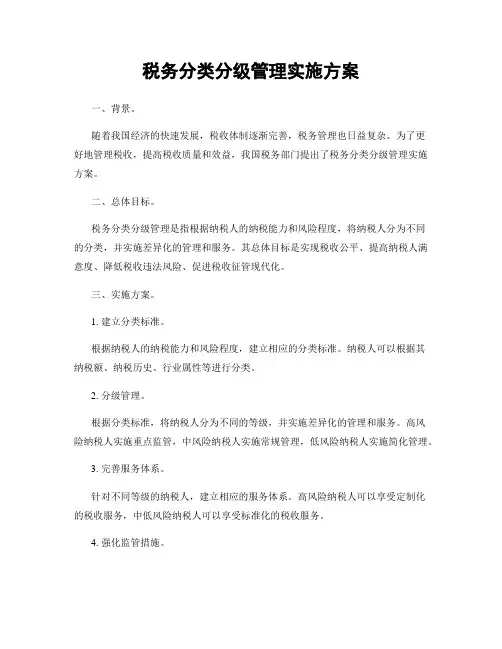 税务分类分级管理实施方案

一、背景。

随着我国经济的快速发展，税收体制逐渐完善，税务管理也日益复杂。为了更好地管理税收，提高税收质量和效益，我国税务部门提出了税务分类分级管理实施方案。

二、总体目标。

税务分类分级管理是指根据纳税人的纳税能力和风险程度，将纳税人分为不同的分类，并实施差异化的管理和服务。其总体目标是实现税收公平、提高纳税人满意度、降低税收违法风险、促进税收征管现代化。

三、实施方案。

1. 建立分类标准。

根据纳税人的纳税能力和风险程度，建立相应的分类标准。纳税人可以根据其纳税额、纳税历史、行业属性等进行分类。

2. 分级管理。

根据分类标准，将纳税人分为不同的等级，并实施差异化的管理和服务。高风险纳税人实施重点监管，中风险纳税人实施常规管理，低风险纳税人实施简化管理。

3. 完善服务体系。

针对不同等级的纳税人，建立相应的服务体系。高风险纳税人可以享受定制化的税收服务，中低风险纳税人可以享受标准化的税收服务。

4. 强化监管措施。